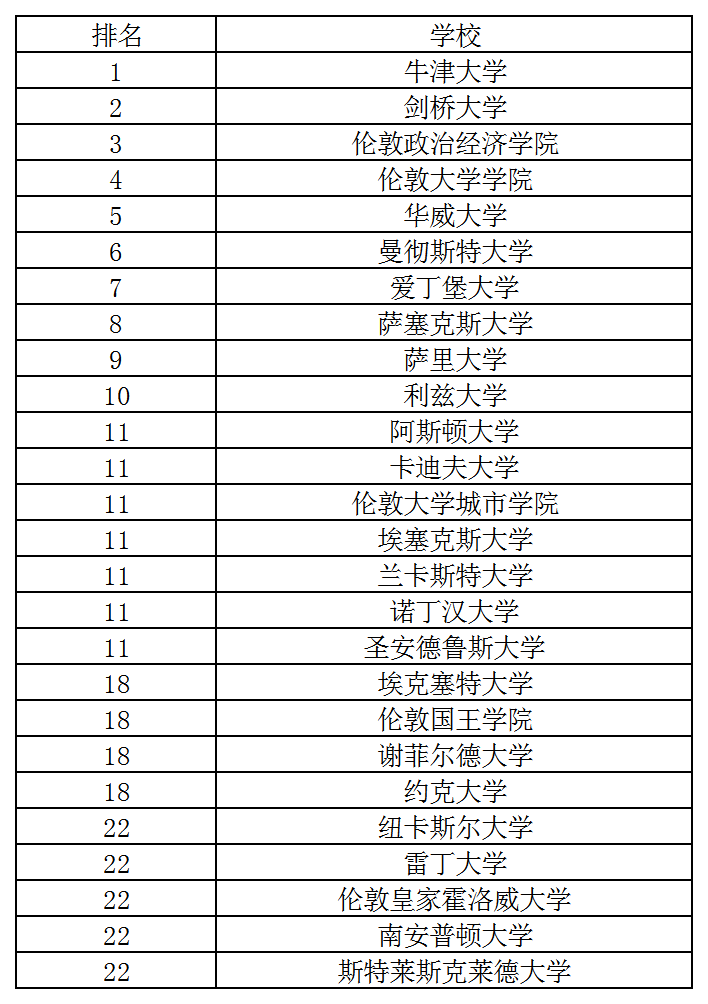 | 排名 | 学校 |
|---|---|
| 1 | 牛津大学 |
| 2 | 剑桥大学 |
| 3 | 伦敦政治经济学院 |
| 4 | 伦敦大学学院 |
| 5 | 华威大学 |
| 6 | 曼彻斯特大学 |
| 7 | 爱丁堡大学 |
| 8 | 萨塞克斯大学 |
| 9 | 萨里大学 |
| 10 | 利兹大学 |
| 11 | 阿斯顿大学 |
| 11 | 卡迪夫大学 |
| 11 | 伦敦大学城市学院 |
| 11 | 埃塞克斯大学 |
| 11 | 兰卡斯特大学 |
| 11 | 诺丁汉大学 |
| 11 | 圣安德鲁斯大学 |
| 18 | 埃克塞特大学 |
| 18 | 伦敦国王学院 |
| 18 | 谢菲尔德大学 |
| 18 | 约克大学 |
| 22 | 纽卡斯尔大学 |
| 22 | 雷丁大学 |
| 22 | 伦敦皇家霍洛威大学 |
| 22 | 南安普顿大学 |
| 22 | 斯特莱斯克莱德大学 |